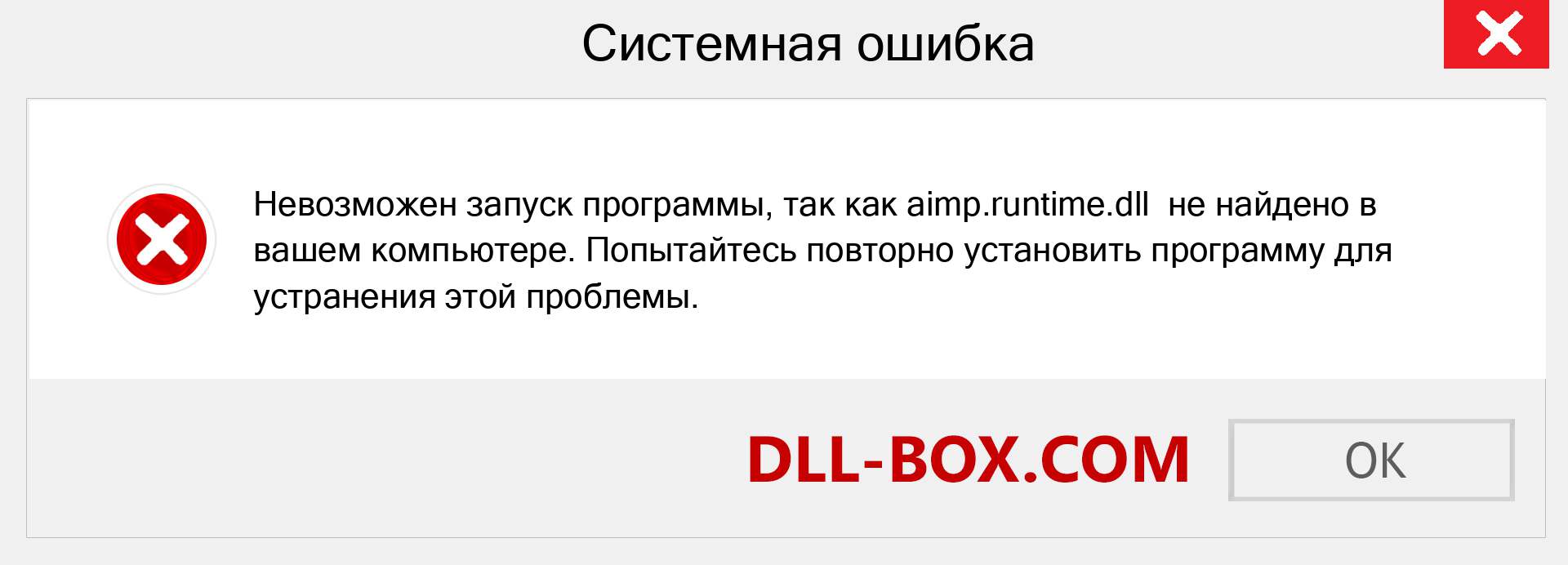 Системная ошибка

Невозможен запуск программы, так как aimp.runtime.dll не найдено в вашем компьютере. Попытайтесь повторно установить программу для устранения этой проблемы.

DLL-BOX.COM

OK